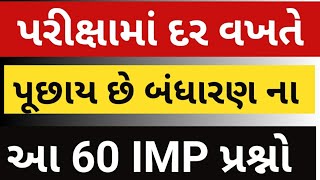 પરીક્ષામાં દર વખતે

પૂછાય છે બંધારણ ના

આ 60 IMP પ્રશ્નો